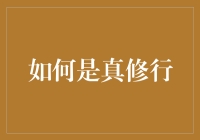 如何是真修行